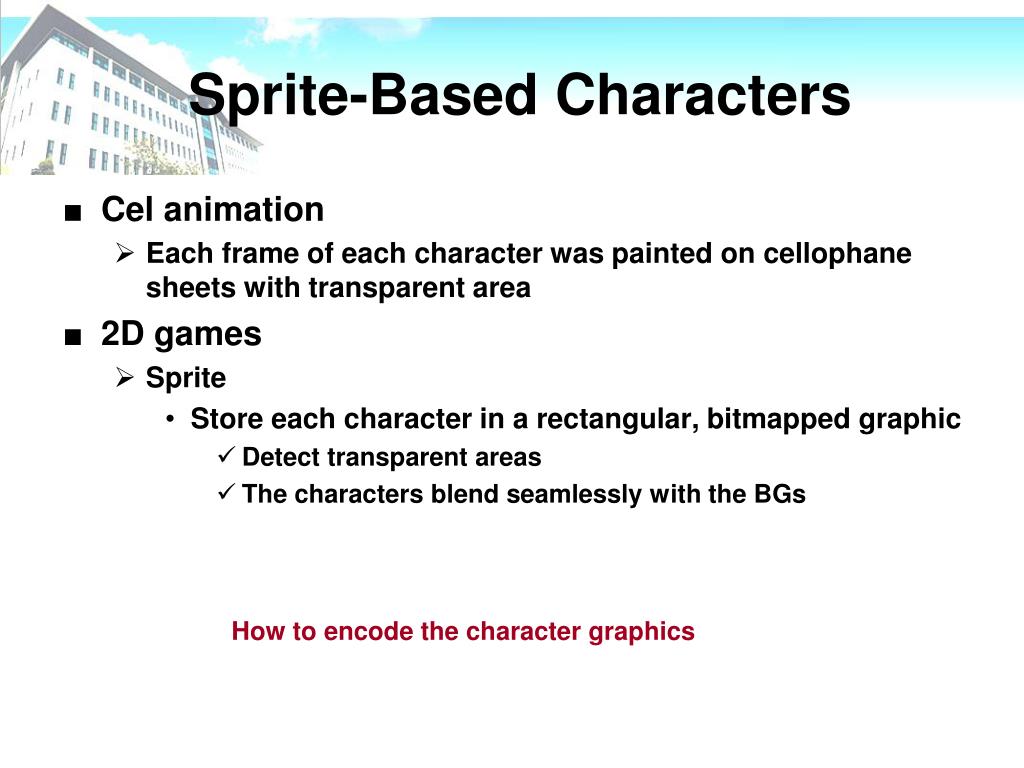 Sprite-Based Characters

■ Cel animation
➢ Each frame of each character was painted on cellophane sheets with transparent area
■ 2D games
➢ Sprite
• Store each character in a rectangular, bitmapped graphic
✓ Detect transparent areas
✓ The characters blend seamlessly with the BGs

How to encode the character graphics